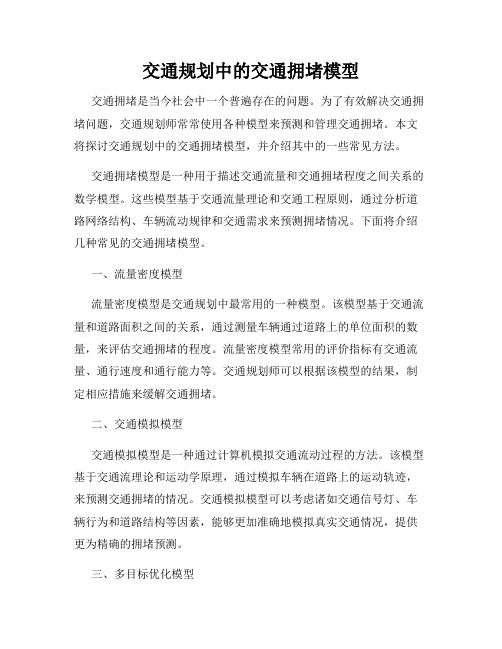 交通规划中的交通拥堵模型

交通拥堵是当今社会中一个普遍存在的问题。为了有效解决交通拥堵问题，交通规划师常常使用各种模型来预测和管理交通拥堵。本文将探讨交通规划中的交通拥堵模型，并介绍其中的一些常见方法。

交通拥堵模型是一种用于描述交通流量和交通拥堵程度之间关系的数学模型。这些模型基于交通流量理论和交通工程原则，通过分析道路网络结构、车辆流动规律和交通需求来预测拥堵情况。下面将介绍几种常见的交通拥堵模型。

一、流量密度模型

流量密度模型是交通规划中最常用的一种模型。该模型基于交通流量和道路面积之间的关系，通过测量车辆通过道路上的单位面积的数量，来评估交通拥堵的程度。流量密度模型常用的评价指标有交通流量、通行速度和通行能力等。交通规划师可以根据该模型的结果，制定相应措施来缓解交通拥堵。

二、交通模拟模型

交通模拟模型是一种通过计算机模拟交通流动过程的方法。该模型基于交通流理论和运动学原理，通过模拟车辆在道路上的运动轨迹，来预测交通拥堵的情况。交通模拟模型可以考虑诸如交通信号灯、车辆行为和道路结构等因素，能够更加准确地模拟真实交通情况，提供更为精确的拥堵预测。

三、多目标优化模型